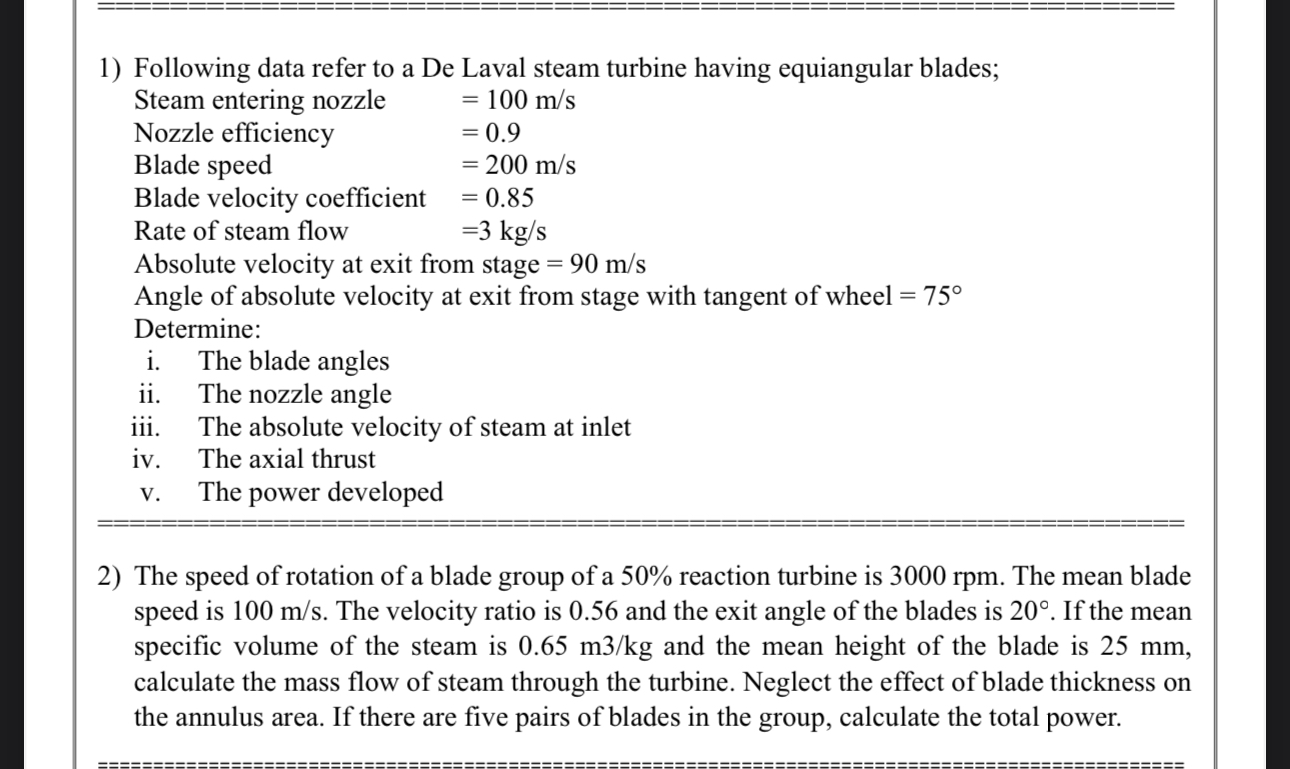 1) Following data refer to a De Laval steam turbine having equiangular blades;
Steam entering nozzle = 100 m/s
Nozzle efficiency = 0.9
Blade speed = 200 m/s
Blade velocity coefficient = 0.85
Rate of steam flow =3 kg/s
Absolute velocity at exit from stage = 90 m/s
Angle of absolute velocity at exit from stage with tangent of wheel = 75°
Determine:
i. The blade angles
ii. The nozzle angle
iii. The absolute velocity of steam at inlet
iv. The axial thrust
v. The power developed

2) The speed of rotation of a blade group of a 50% reaction turbine is 3000 rpm. The mean blade speed is 100 m/s. The velocity ratio is 0.56 and the exit angle of the blades is 20°. If the mean specific volume of the steam is 0.65 m3/kg and the mean height of the blade is 25 mm, calculate the mass flow of steam through the turbine. Neglect the effect of blade thickness on the annulus area. If there are five pairs of blades in the group, calculate the total power.